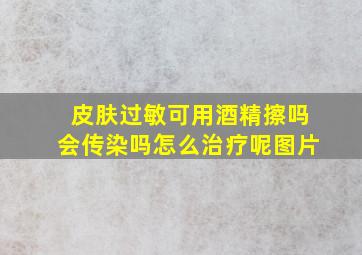 皮肤过敏可用酒精擦吗
会传染吗怎么治疗呢图片